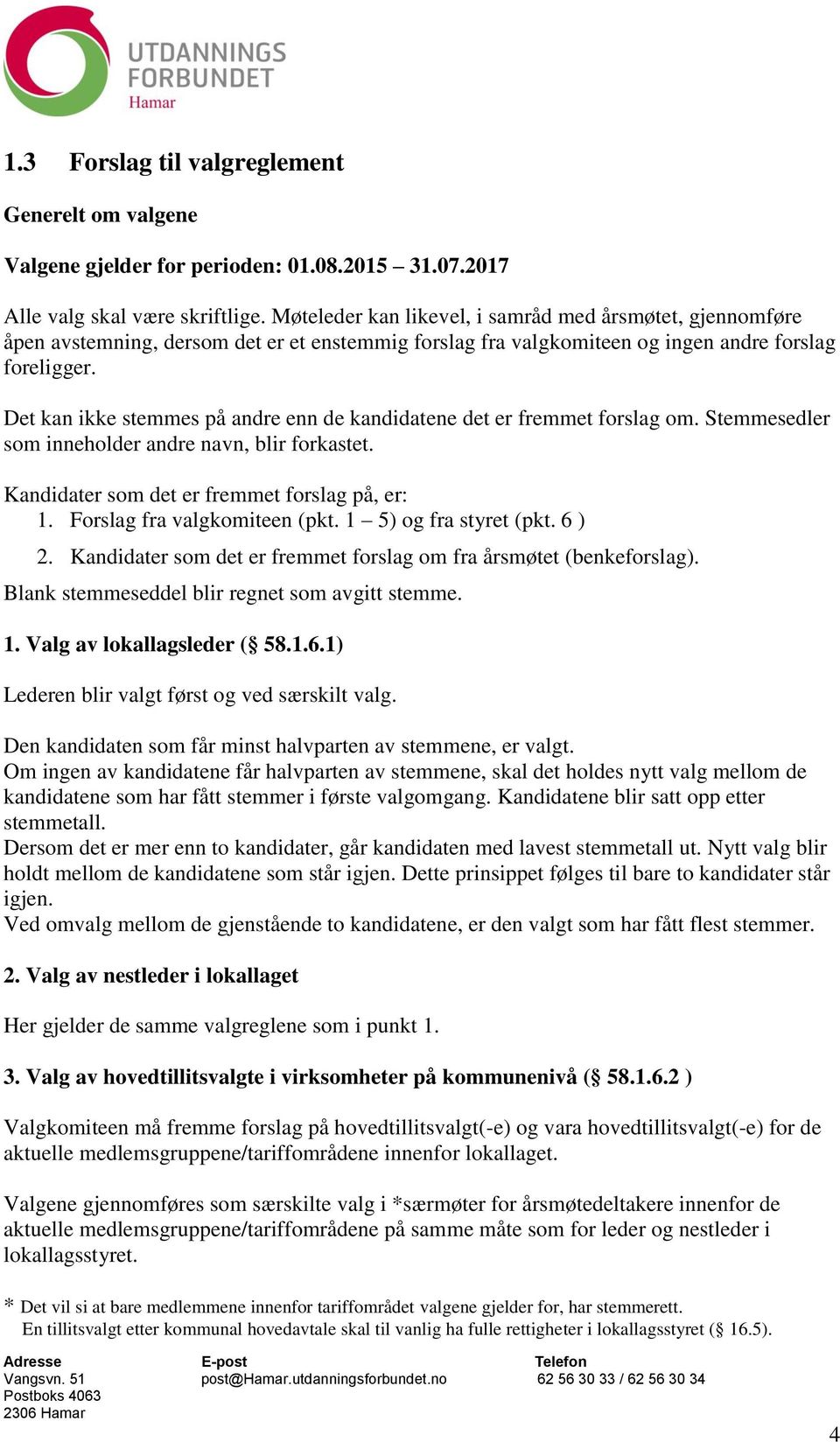 UTDANNINGS FORBUNDET
Hamar

1.3 Forslag til valgreglement

Generelt om valgene

Valgene gjelder for perioden: 01.08.2015 – 31.07.2017

Alle valg skal være skriftlige. Møteleder kan likevel, i samråd med årsmøtet, gjennomføre åpen avstemning, dersom det er et enstemmig forslag fra valgkomiteen og ingen andre forslag foreligger.

Det kan ikke stemmes på andre enn de kandidatene det er fremmet forslag om. Stemmesedler som inneholder andre navn, blir forkastet.

Kandidater som det er fremmet forslag på, er:
1. Forslag fra valgkomiteen (pkt. 1 – 5) og fra styret (pkt. 6 )
2. Kandidater som det er fremmet forslag om fra årsmøtet (benkeforslag).
Blank stemmeseddel blir regnet som avgitt stemme.

1. Valg av lokallagsleder (§ 58.1.6.1)

Lederen blir valgt først og ved særskilt valg.

Den kandidaten som får minst halvparten av stemmene, er valgt.
Om ingen av kandidatene får halvparten av stemmene, skal det holdes nytt valg mellom de kandidatene som har fått stemmer i første valgomgang. Kandidatene blir satt opp etter stemmetall.
Dersom det er mer enn to kandidater, går kandidaten med lavest stemmetall ut. Nytt valg blir holdt mellom de kandidatene som står igjen. Dette prinsippet følges til bare to kandidater står igjen.
Ved omvalg mellom de gjenstående to kandidatene, er den valgt som har fått flest stemmer.

2. Valg av nestleder i lokallaget

Her gjelder de samme valgreglene som i punkt 1.

3. Valg av hovedtillitsvalgte i virksomheter på kommunenivå (§ 58.1.6.2 )

Valgkomiteen må fremme forslag på hovedtillitsvalgt(-e) og vara hovedtillitsvalgt(-e) for de aktuelle medlemsgruppene/tariffområdene innenfor lokallaget.

Valgene gjennomføres som særskilte valg i *særmøter for årsmøtedeltakere innenfor de aktuelle medlemsgruppene/tariffområdene på samme måte som for leder og nestleder i lokallagsstyret.

* Det vil si at bare medlemmene innenfor tariffområdet valgene gjelder for, har stemmerett.
En tillitsvalgt etter kommunal hovedavtale skal til vanlig ha fulle rettigheter i lokallagsstyret (§ 16.5).

Adresse
Vangsvn. 51
Postboks 4063
2306 Hamar

E-post
post@Hamar.utdanningsforbundet.no

Telefon
62 56 30 33 / 62 56 30 34

4